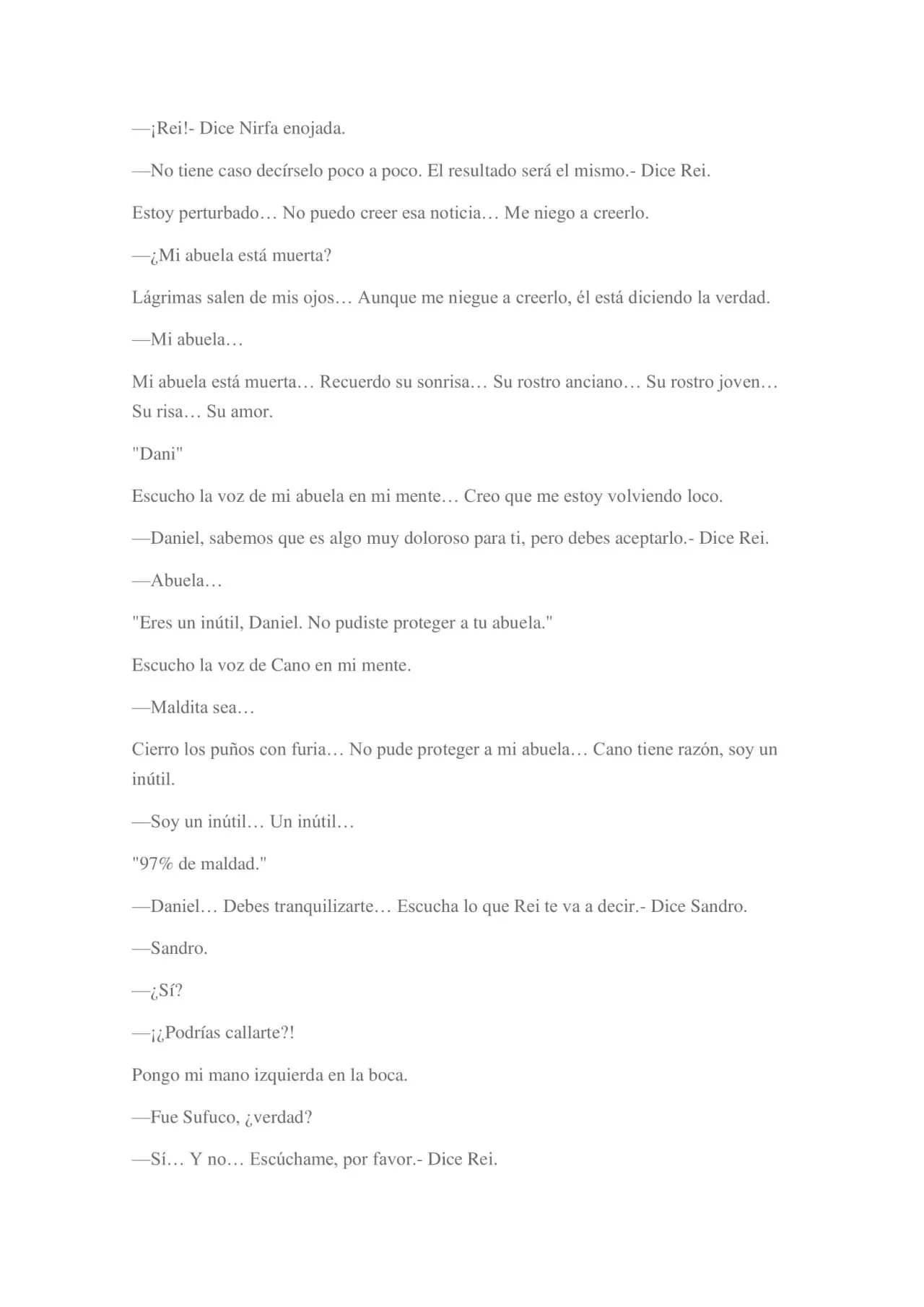 —¡Rei!- Dice Nirfa enojada.

—No tiene caso decírselo poco a poco. El resultado será el mismo.- Dice Rei.

Estoy perturbado… No puedo creer esa noticia… Me niego a creerlo.

—¿Mi abuela está muerta?

Lágrimas salen de mis ojos… Aunque me niegue a creerlo, él está diciendo la verdad.

—Mi abuela…

Mi abuela está muerta… Recuerdo su sonrisa… Su rostro anciano… Su rostro joven… Su risa… Su amor.

"Dani"

Escucho la voz de mi abuela en mi mente… Creo que me estoy volviendo loco.

—Daniel, sabemos que es algo muy doloroso para ti, pero debes aceptarlo.- Dice Rei.

—Abuela…

"Eres un inútil, Daniel. No pudiste proteger a tu abuela."

Escucho la voz de Cano en mi mente.

—Maldita sea…

Cierro los puños con furia… No pude proteger a mi abuela… Cano tiene razón, soy un inútil.

—Soy un inútil… Un inútil…

"97% de maldad."

—Daniel… Debes tranquilizarte… Escucha lo que Rei te va a decir.- Dice Sandro.

—Sandro.

—¿Sí?

—¡¿Podrías callarte?!

Pongo mi mano izquierda en la boca.

—Fue Sufuco, ¿verdad?

—Sí… Y no… Escúchame, por favor.- Dice Rei.